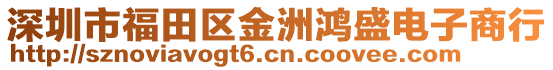 深圳市福田区金洲鸿盛电子商行
http://sznoviavogt6.cn.coovee.com